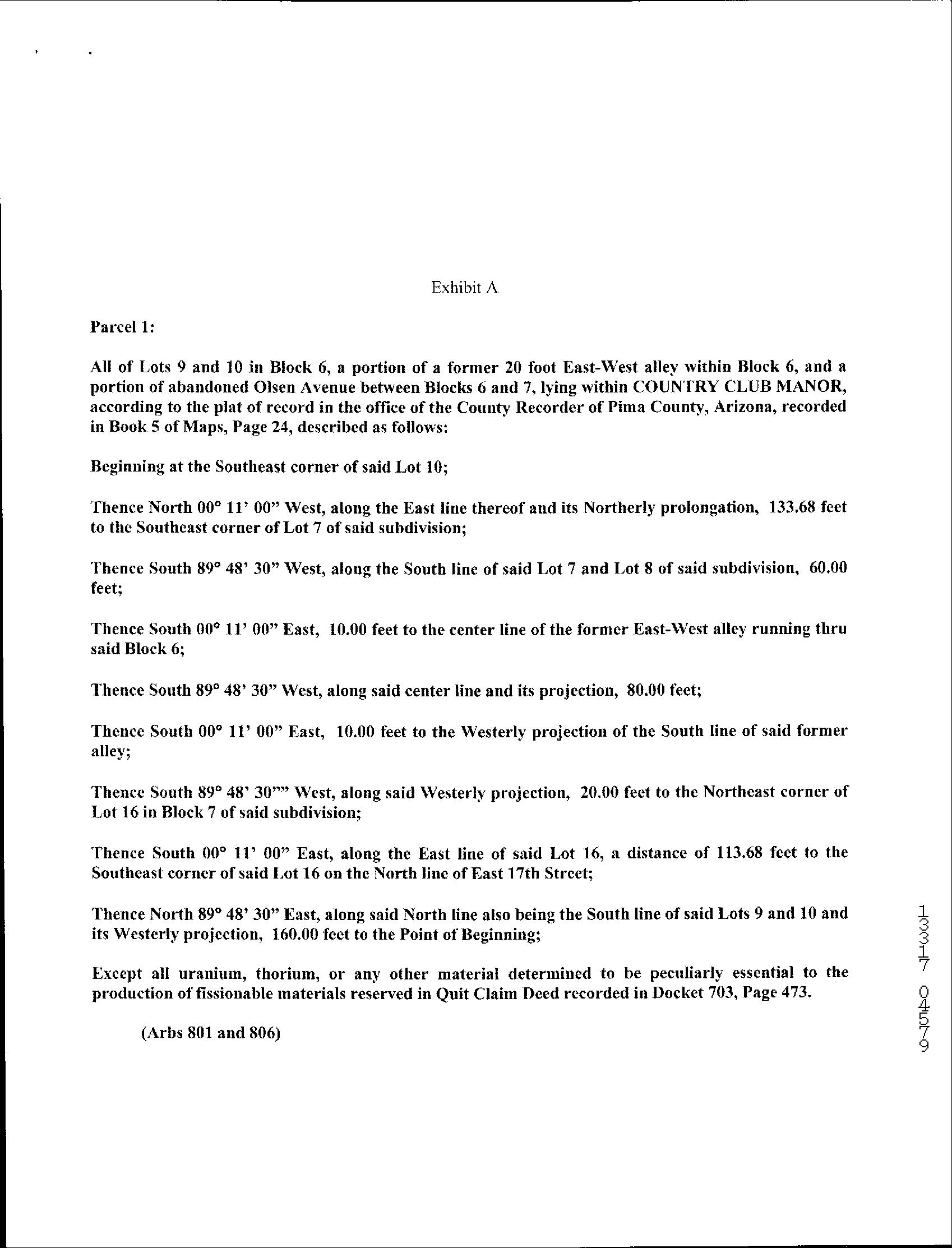 Exhibit A

Parcel 1:

All of Lots 9 and 10 in Block 6, a portion of a former 20 foot East-West alley within Block 6, and a portion of abandoned Olsen Avenue between Blocks 6 and 7, lying within COUNTRY CLUB MANOR, according to the plat of record in the office of the County Recorder of Pima County, Arizona, recorded in Book 5 of Maps, Page 24, described as follows:

Beginning at the Southeast corner of said Lot 10;

Thence North 00° 11' 00" West, along the East line thereof and its Northerly prolongation, 133.68 feet to the Southeast corner of Lot 7 of said subdivision;

Thence South 89° 48' 30" West, along the South line of said Lot 7 and Lot 8 of said subdivision, 60.00 feet;

Thence South 00° 11' 00" East, 10.00 feet to the center line of the former East-West alley running thru said Block 6;

Thence South 89° 48' 30" West, along said center line and its projection, 80.00 feet;

Thence South 00° 11' 00" East, 10.00 feet to the Westerly projection of the South line of said former alley;

Thence South 89° 48' 30"" West, along said Westerly projection, 20.00 feet to the Northeast corner of Lot 16 in Block 7 of said subdivision;

Thence South 00° 11' 00" East, along the East line of said Lot 16, a distance of 113.68 feet to the Southeast corner of said Lot 16 on the North line of East 17th Street;

Thence North 89° 48' 30" East, along said North line also being the South line of said Lots 9 and 10 and its Westerly projection, 160.00 feet to the Point of Beginning;

Except all uranium, thorium, or any other material determined to be peculiarly essential to the production of fissionable materials reserved in Quit Claim Deed recorded in Docket 703, Page 473.

(Arbs 801 and 806)

13317 04579